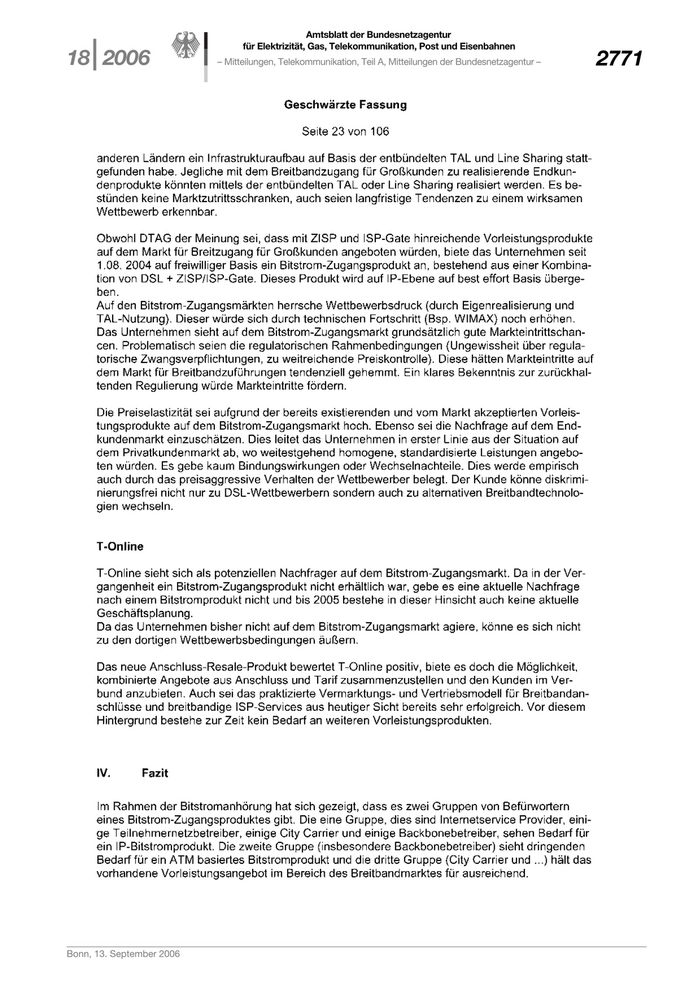 18 | 2006

Amtsblatt der Bundesnetzagentur für Elektrizität, Gas, Telekommunikation, Post und Eisenbahnen
– Mitteilungen, Telekommunikation, Teil A, Mitteilungen der Bundesnetzagentur –

2771

Geschwärzte Fassung

Seite 23 von 106

anderen Ländern ein Infrastrukturaufbau auf Basis der entbündelten TAL und Line Sharing stattgefunden habe. Jegliche mit dem Breitbandzugang für Großkunden zu realisierende Endkundenprodukte könnten mittels der entbündelten TAL oder Line Sharing realisiert werden. Es bestünden keine Marktzutrittsschranken, auch seien langfristige Tendenzen zu einem wirksamen Wettbewerb erkennbar.

Obwohl DTAG der Meinung sei, dass mit ZISP und ISP-Gate hinreichende Vorleistungsprodukte auf dem Markt für Breitzugang für Großkunden angeboten würden, biete das Unternehmen seit 1.08. 2004 auf freiwilliger Basis ein Bitstrom-Zugangsprodukt an, bestehend aus einer Kombination von DSL + ZISP/ISP-Gate. Dieses Produkt wird auf IP-Ebene auf best effort Basis übergeben.
Auf den Bitstrom-Zugangsmärkten herrsche Wettbewerbsdruck (durch Eigenrealisierung und TAL-Nutzung). Dieser würde sich durch technischen Fortschritt (Bsp. WIMAX) noch erhöhen. Das Unternehmen sieht auf dem Bitstrom-Zugangsmarkt grundsätzlich gute Markteintrittschancen. Problematisch seien die regulatorischen Rahmenbedingungen (Ungewissheit über regulatorische Zwangsverpflichtungen, zu weitreichende Preiskontrolle). Diese hätten Markteintritte auf dem Markt für Breitbandzuführungen tendenziell gehemmt. Ein klares Bekenntnis zur zurückhaltenden Regulierung würde Markteintritte fördern.

Die Preiselastizität sei aufgrund der bereits existierenden und vom Markt akzeptierten Vorleistungsprodukte auf dem Bitstrom-Zugangsmarkt hoch. Ebenso sei die Nachfrage auf dem Endkundenmarkt einzuschätzen. Dies leitet das Unternehmen in erster Linie aus der Situation auf dem Privatkundenmarkt ab, wo weitestgehend homogene, standardisierte Leistungen angeboten würden. Es gebe kaum Bindungswirkungen oder Wechselnachteile. Dies werde empirisch auch durch das preisaggressive Verhalten der Wettbewerber belegt. Der Kunde könne diskriminierungsfrei nicht nur zu DSL-Wettbewerbern sondern auch zu alternativen Breitbandtechnologien wechseln.

T-Online

T-Online sieht sich als potenziellen Nachfrager auf dem Bitstrom-Zugangsmarkt. Da in der Vergangenheit ein Bitstrom-Zugangsprodukt nicht erhältlich war, gebe es eine aktuelle Nachfrage nach einem Bitstromprodukt nicht und bis 2005 bestehe in dieser Hinsicht auch keine aktuelle Geschäftsplanung.
Da das Unternehmen bisher nicht auf dem Bitstrom-Zugangsmarkt agiere, könne es sich nicht zu den dortigen Wettbewerbsbedingungen äußern.

Das neue Anschluss-Resale-Produkt bewertet T-Online positiv, biete es doch die Möglichkeit, kombinierte Angebote aus Anschluss und Tarif zusammenzustellen und den Kunden im Verbund anzubieten. Auch sei das praktizierte Vermarktungs- und Vertriebsmodell für Breitbandanschlüsse und breitbandige ISP-Services aus heutiger Sicht bereits sehr erfolgreich. Vor diesem Hintergrund bestehe zur Zeit kein Bedarf an weiteren Vorleistungsprodukten.

IV. Fazit

Im Rahmen der Bitstromanhörung hat sich gezeigt, dass es zwei Gruppen von Befürwortern eines Bitstrom-Zugangsproduktes gibt. Die eine Gruppe, dies sind Internetservice Provider, einige Teilnehmernetzbetreiber, einige City Carrier und einige Backbonebetreiber, sehen Bedarf für ein IP-Bitstromprodukt. Die zweite Gruppe (insbesondere Backbonebetreiber) sieht dringenden Bedarf für ein ATM basiertes Bitstromprodukt und die dritte Gruppe (City Carrier und ...) hält das vorhandene Vorleistungsangebot im Bereich des Breitbandmarktes für ausreichend.

Bonn, 13. September 2006